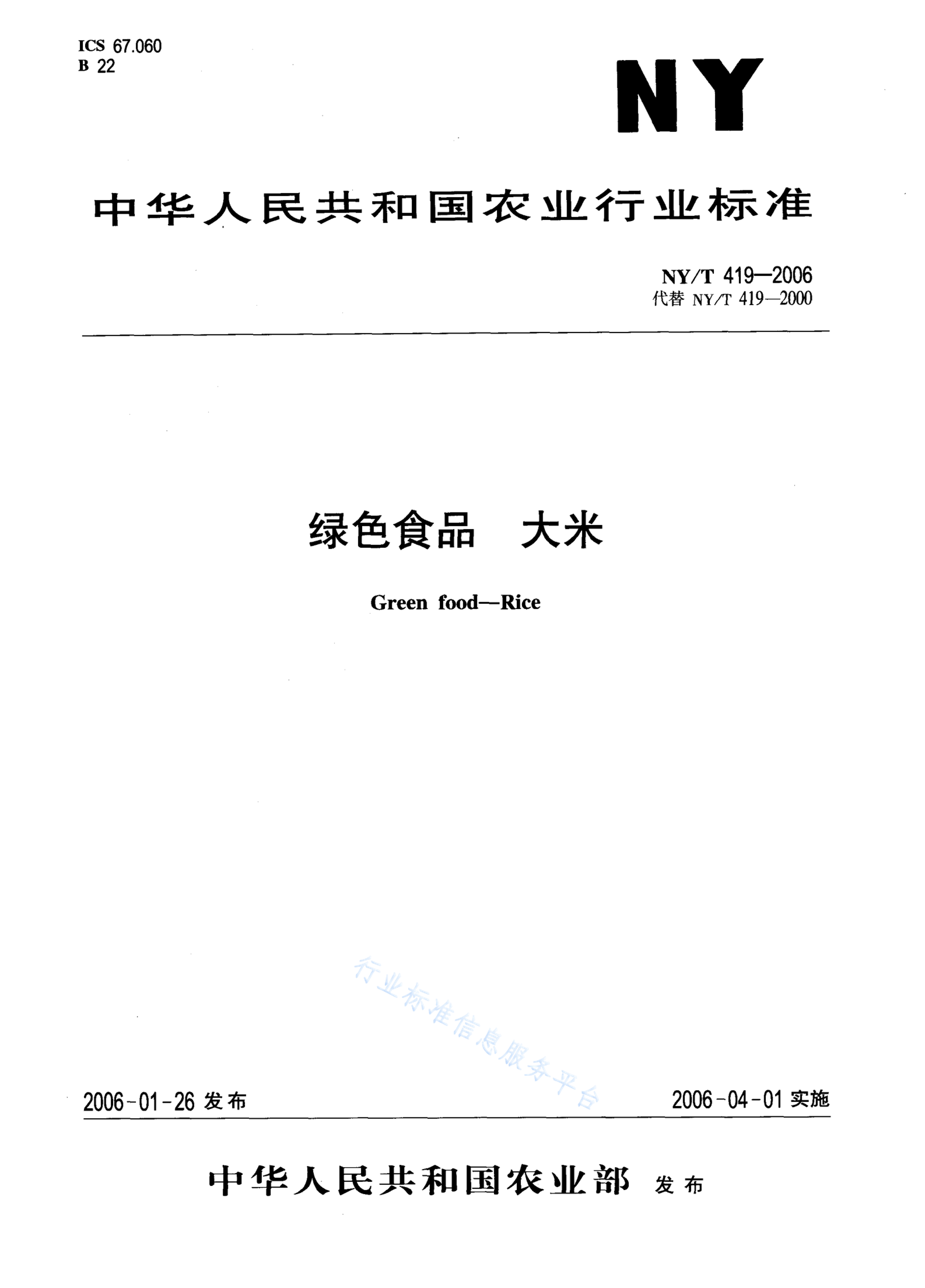 ICS 67.060
B 22

NY

中华人民共和国农业行业标准

NY/T 419—2006
代替 NY/T 419—2000

绿色食品 大米

Green food—Rice

行业标准信息服务平台

2006-01-26 发布

2006-04-01 实施

中华人民共和国农业部 发布